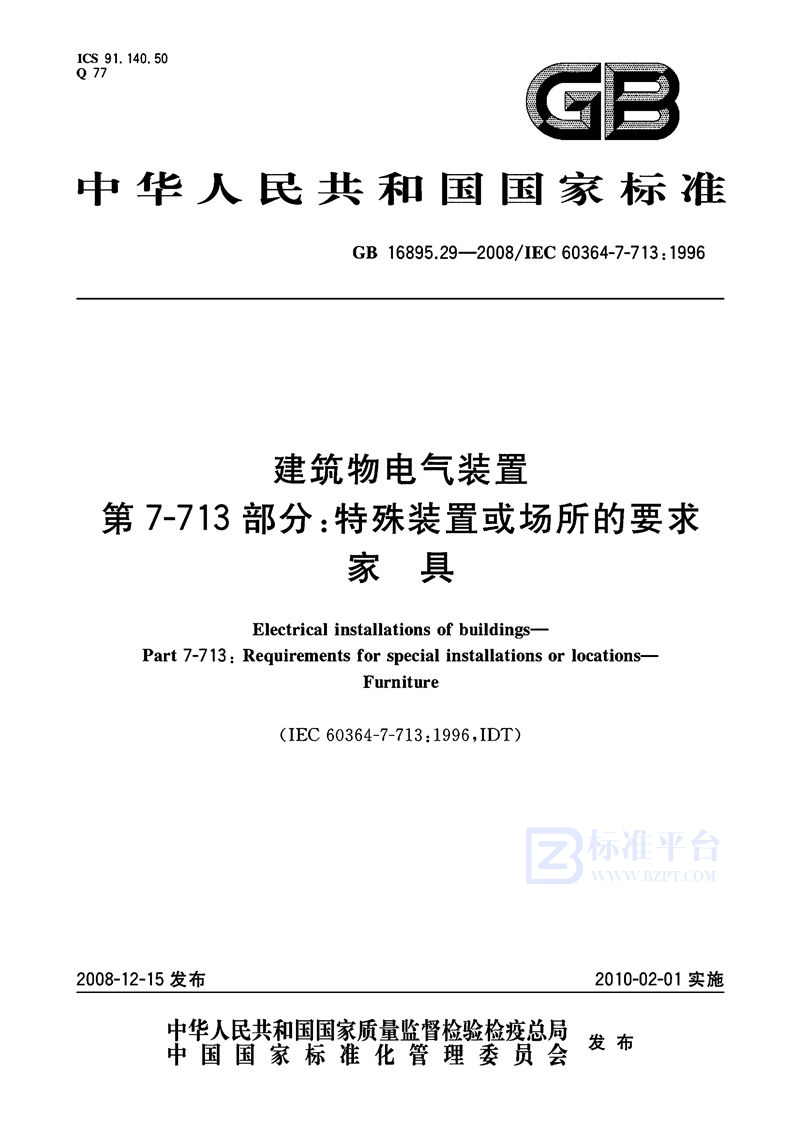 ICS 91.140.50
Q 77

GB

中华人民共和国国家标准

GB 16895.29—2008/IEC 60364-7-713:1996

建筑物电气装置
第 7-713 部分:特殊装置或场所的要求
家 具

Electrical installations of buildings—
Part 7-713: Requirements for special installations or locations—
Furniture

(IEC 60364-7-713:1996,IDT)

标准平台
WWW.BZPT.COM

2008-12-15 发布

2010-02-01 实施

中华人民共和国国家质量监督检验检疫总局
中国国家标准化管理委员会
发布